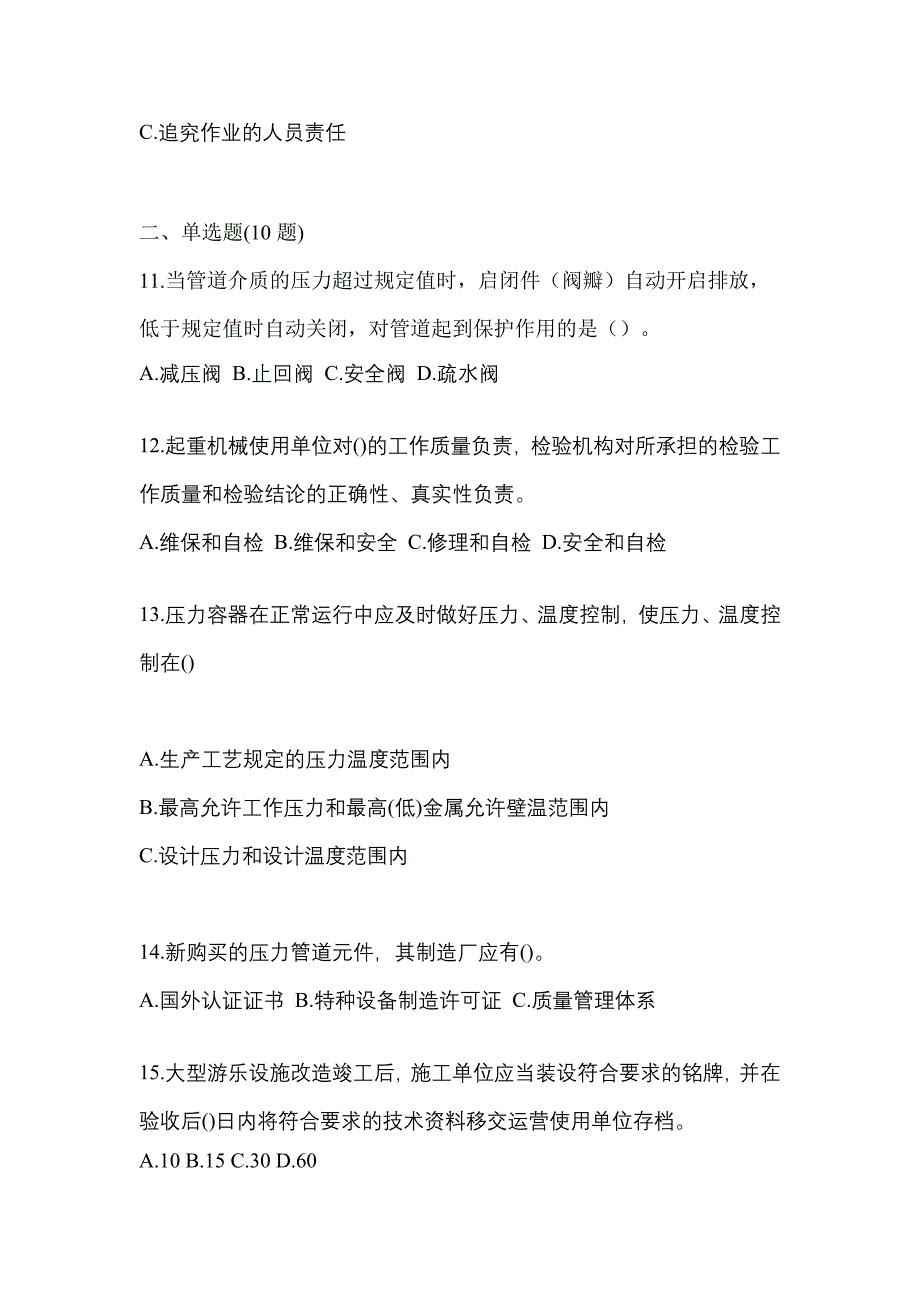 C.追究作业的人员责任

二、单选题(10 题)

11.当管道介质的压力超过规定值时，启闭件（阀瓣）自动开启排放，低于规定值时自动关闭，对管道起到保护作用的是（）。

A.减压阀 B.止回阀 C.安全阀 D.疏水阀

12.起重机械使用单位对()的工作质量负责，检验机构对所承担的检验工作质量和检验结论的正确性、真实性负责。

A.维保和自检 B.维保和安全 C.修理和自检 D.安全和自检

13.压力容器在正常运行中应及时做好压力、温度控制，使压力、温度控制在()

A.生产工艺规定的压力温度范围内

B.最高允许工作压力和最高(低)金属允许壁温范围内

C.设计压力和设计温度范围内

14.新购买的压力管道元件，其制造厂应有()。

A.国外认证证书 B.特种设备制造许可证 C.质量管理体系

15.大型游乐设施改造竣工后，施工单位应当装设符合要求的铭牌，并在验收后()日内将符合要求的技术资料移交运营使用单位存档。

A.10 B.15 C.30 D.60